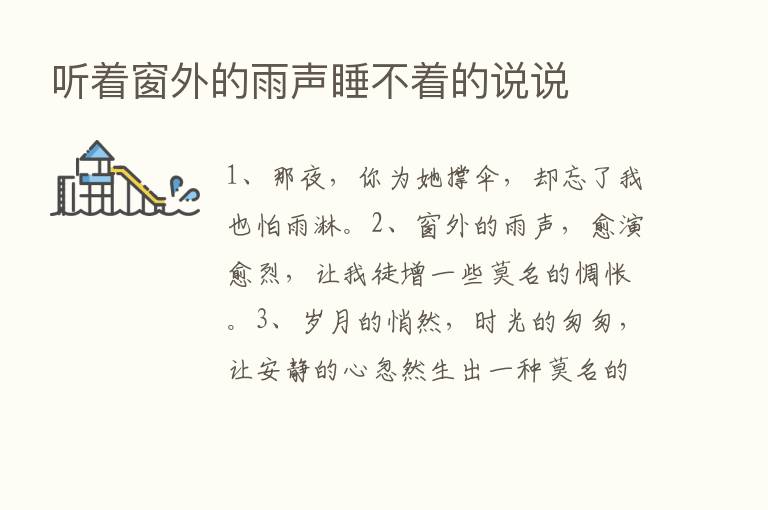 听着窗外的雨声睡不着的说说

1、那夜，你为她撑伞，却忘了我也怕雨淋。2、窗外的雨声，愈演愈烈，让我徒增一些莫名的惆怅。3、岁月的悄然，时光的匆匆，让安静的心忽然生出一种莫名的